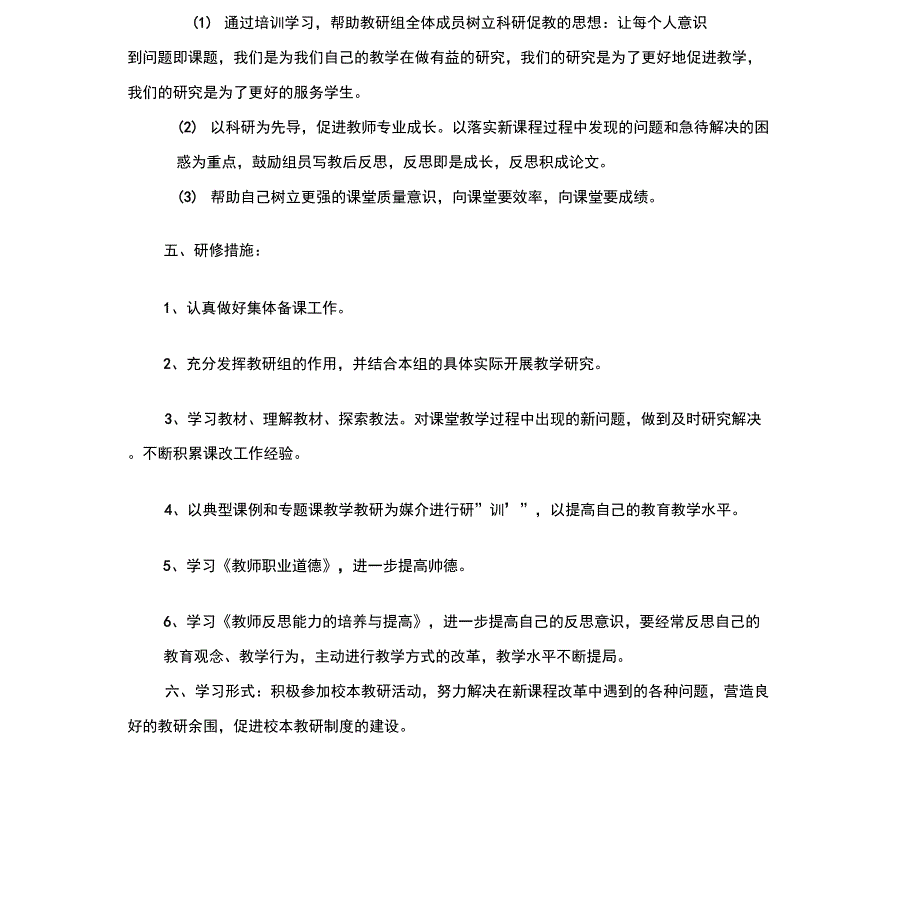 (1) 通过培训学习，帮助教研组全体成员树立科研促教的思想：让每个人意识到问题即课题，我们是为我们自己的教学在做有益的研究，我们的研究是为了更好地促进教学，我们的研究是为了更好的服务学生。

(2) 以科研为先导，促进教师专业成长。以落实新课程过程中发现的问题和急待解决的困惑为重点，鼓励组员写教后反思，反思即是成长，反思积成论文。

(3) 帮助自己树立更强的课堂质量意识，向课堂要效率，向课堂要成绩。

五、研修措施：

1、认真做好集体备课工作。

2、充分发挥教研组的作用，并结合本组的具体实际开展教学研究。

3、学习教材、理解教材、探索教法。对课堂教学过程中出现的新问题，做到及时研究解决。不断积累课改工作经验。

4、以典型课例和专题课教学教研为媒介进行研”训’”，以提高自己的教育教学水平。

5、学习《教师职业道德》，进一步提高帅德。

6、学习《教师反思能力的培养与提高》，进一步提高自己的反思意识，要经常反思自己的教育观念、教学行为，主动进行教学方式的改革，教学水平不断提局。

六、学习形式：积极参加校本教研活动，努力解决在新课程改革中遇到的各种问题，营造良好的教研余围，促进校本教研制度的建设。